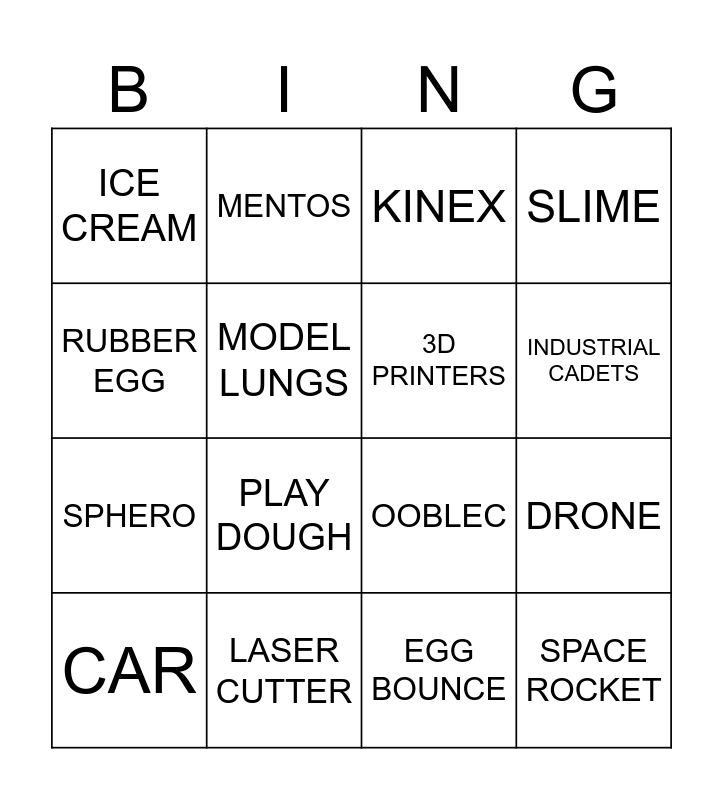 | B | I | N | G |
|---|---|---|---|
| ICE CREAM | MENTOS | KINEX | SLIME |
| RUBBER EGG | MODEL LUNGS | 3D PRINTERS | INDUSTRIAL CADETS |
| SPHERO | PLAY DOUGH | OOBLEC | DRONE |
| CAR | LASER CUTTER | EGG BOUNCE | SPACE ROCKET |